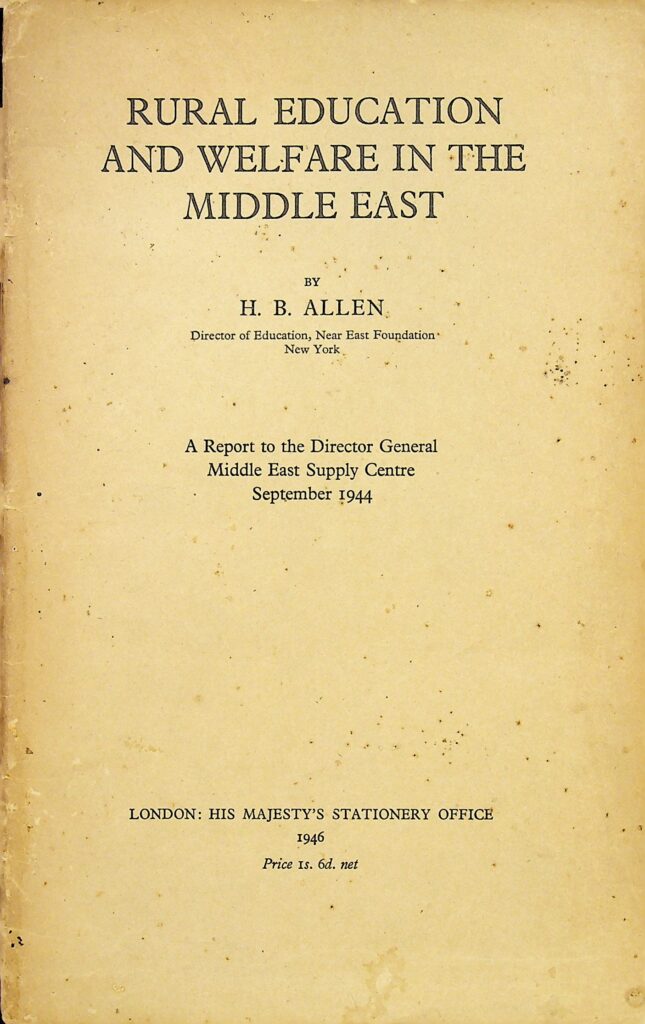 RURAL EDUCATION AND WELFARE IN THE MIDDLE EAST

BY

H. B. ALLEN

Director of Education, Near East Foundation
New York

A Report to the Director General
Middle East Supply Centre
September 1944

LONDON: HIS MAJESTY'S STATIONERY OFFICE
1946
Price 1s. 6d. net